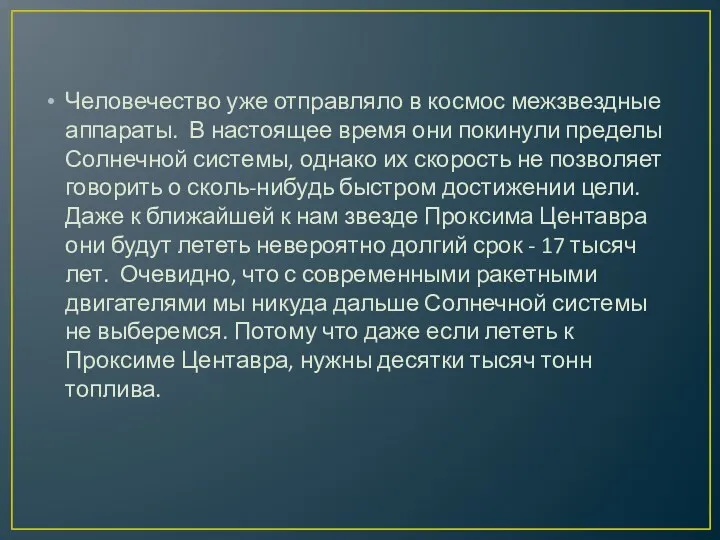 • Человечество уже отправляло в космос межзвездные аппараты. В настоящее время они покинули пределы Солнечной системы, однако их скорость не позволяет говорить о сколь-нибудь быстром достижении цели. Даже к ближайшей к нам звезде Проксима Центавра они будут лететь невероятно долгий срок - 17 тысяч лет. Очевидно, что с современными ракетными двигателями мы никуда дальше Солнечной системы не выберемся. Потому что даже если лететь к Проксиме Центавра, нужны десятки тысяч тонн топлива.